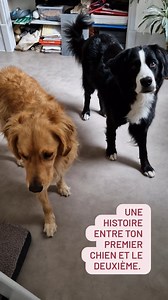 UNE HISTOIRE ENTRE TON PREMIER CHIEN ET LE DEUXIÈME.